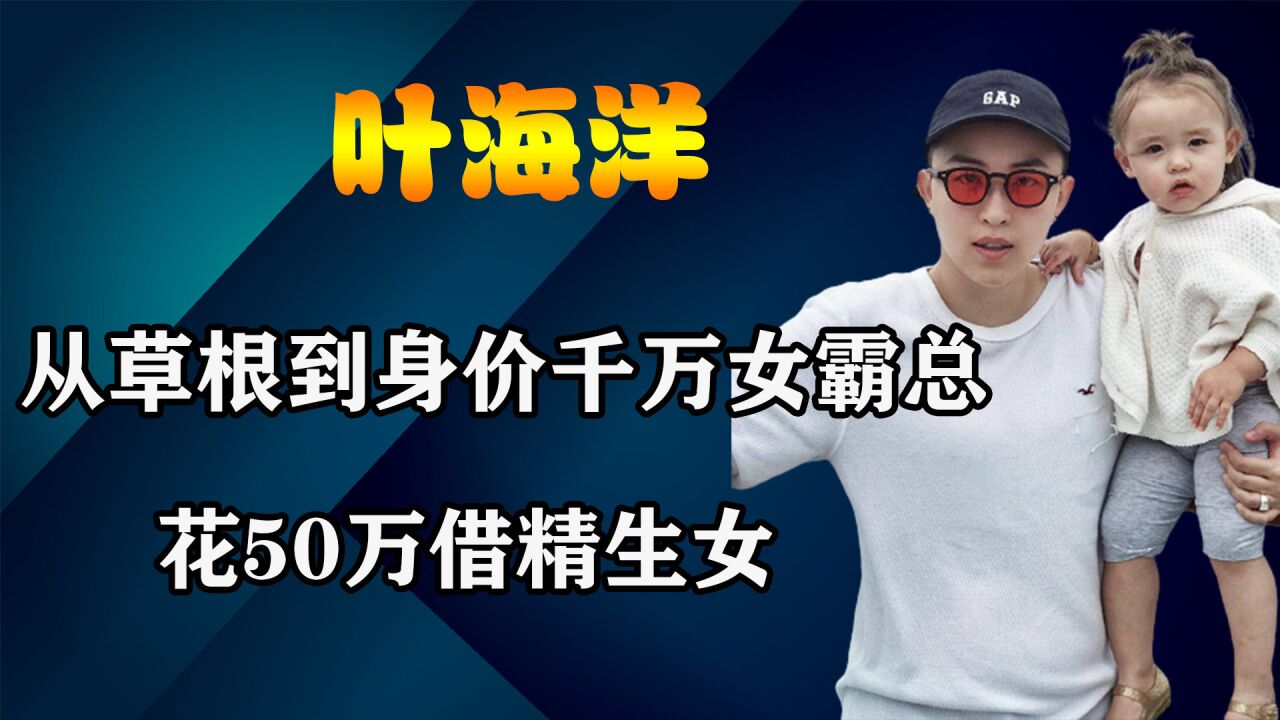 叶海洋

从草根到身价千万女霸总

花50万借精生女

GAP